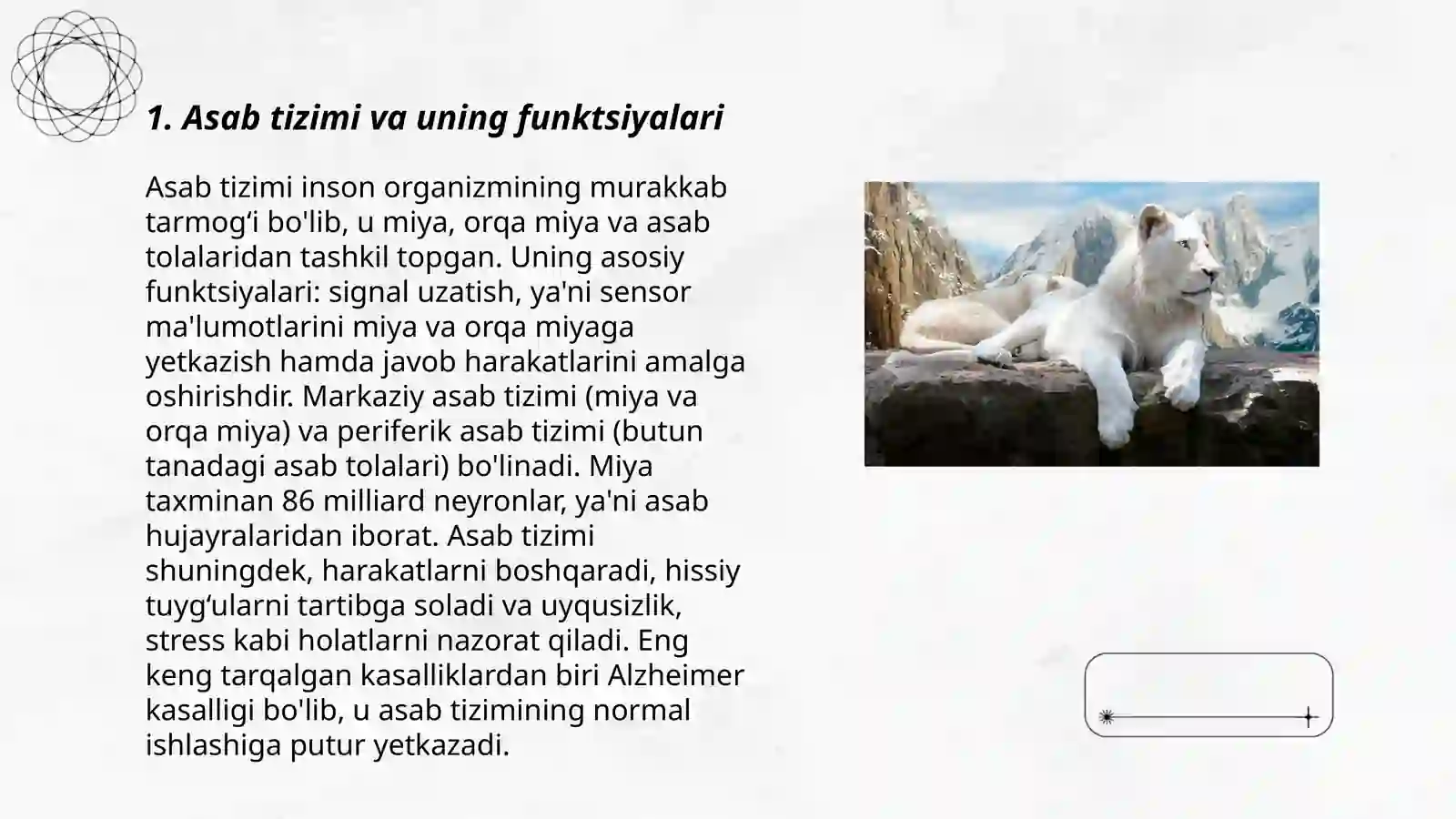 1. Asab tizimi va uning funktsiyalari

Asab tizimi inson organizmining murakkab tarmog‘i bo'lib, u miya, orqa miya va asab tolalaridan tashkil topgan. Uning asosiy funktsiyalari: signal uzatish, ya'ni sensor ma'lumotlarini miya va orqa miyaga yetkazish hamda javob harakatlarini amalga oshirishdir. Markaziy asab tizimi (miya va orqa miya) va periferik asab tizimi (butun tanadagi asab tolalari) bo'linadi. Miya taxminan 86 milliard neyronlar, ya'ni asab hujayralaridan iborat. Asab tizimi shuningdek, harakatlarni boshqaradi, hissiy tuyg‘ularni tartibga soladi va uyqusizlik, stress kabi holatlarni nazorat qiladi. Eng keng tarqalgan kasalliklardan biri Alzheimer kasalligi bo'lib, u asab tizimining normal ishlashiga putur yetkazadi.